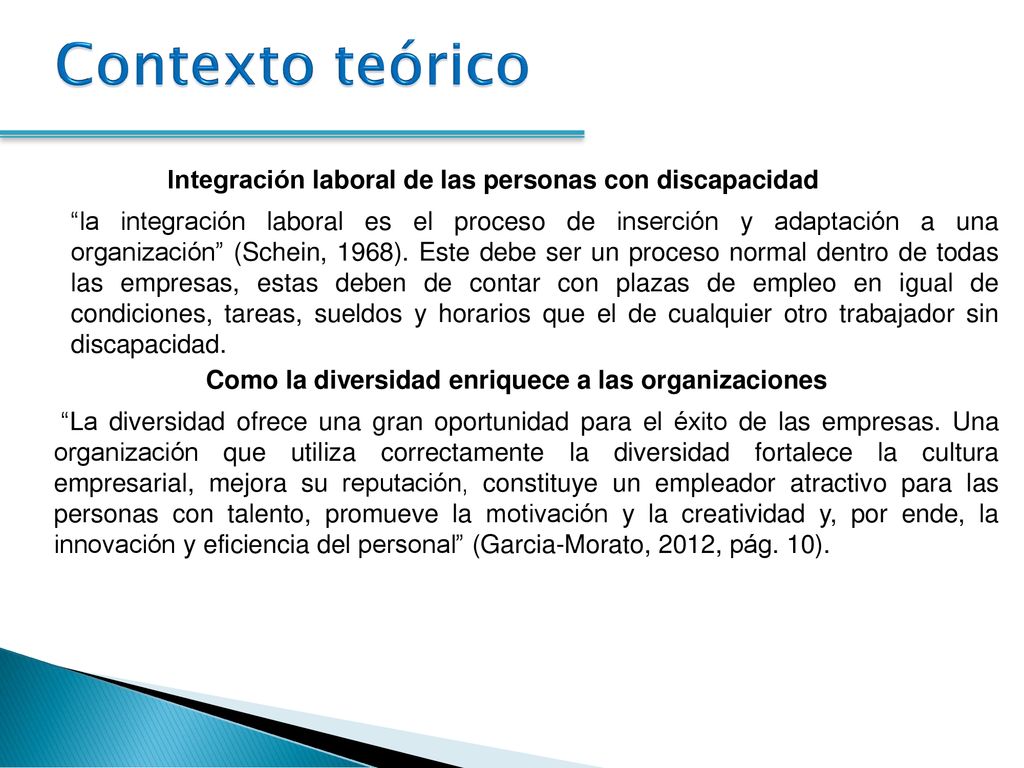 Contexto teórico

Integración laboral de las personas con discapacidad

“la integración laboral es el proceso de inserción y adaptación a una organización” (Schein, 1968). Este debe ser un proceso normal dentro de todas las empresas, estas deben de contar con plazas de empleo en igual de condiciones, tareas, sueldos y horarios que el de cualquier otro trabajador sin discapacidad.

Como la diversidad enriquece a las organizaciones

“La diversidad ofrece una gran oportunidad para el éxito de las empresas. Una organización que utiliza correctamente la diversidad fortalece la cultura empresarial, mejora su reputación, constituye un empleador atractivo para las personas con talento, promueve la motivación y la creatividad y, por ende, la innovación y eficiencia del personal” (Garcia-Morato, 2012, pág. 10).